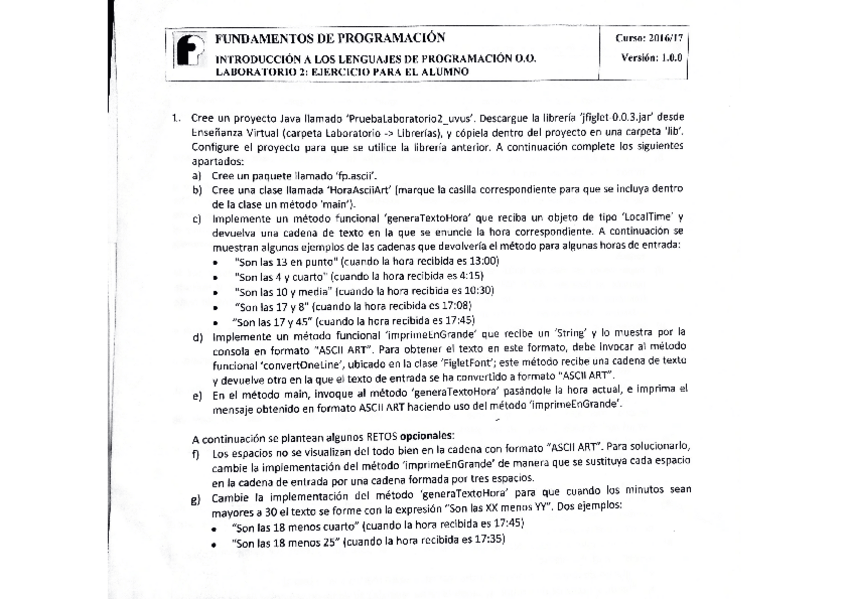 FUNDAMENTOS DE PROGRAMACIÓN
INTRODUCCIÓN A LOS LENGUAJES DE PROGRAMACIÓN O.O.
LABORATORIO 2: EJERCICIO PARA EL ALUMNO

Curso: 2016/17
Versión: 1.0.0

1. Cree un proyecto Java llamado 'PruebaLaboratorio2_uvus'. Descargue la librería 'jfiglet 0.0.3.jar' desde Enseñanza Virtual (carpeta Laboratorio -> Librerías), y cópiela dentro del proyecto en una carpeta 'lib'. Configure el proyecto para que se utilice la librería anterior. A continuación complete los siguientes apartados:
a) Cree un paquete llamado 'fp.ascii'.
b) Cree una clase llamada 'HoraAsciiArt' (marque la casilla correspondiente para que se incluya dentro de la clase un método 'main').
c) Implemente un método funcional 'generaTextoHora' que reciba un objeto de tipo 'LocalTime' y devuelva una cadena de texto en la que se enuncie la hora correspondiente. A continuación se muestran algunos ejemplos de las cadenas que devolvería el método para algunas horas de entrada:
• "Son las 13 en punto" (cuando la hora recibida es 13:00)
• "Son las 4 y cuarto" (cuando la hora recibida es 4:15)
• "Son las 10 y media" (cuando la hora recibida es 10:30)
• "Son las 17 y 8" (cuando la hora recibida es 17:08)
• "Son las 17 y 45" (cuando la hora recibida es 17:45)
d) Implemente un método funcional 'imprimeEnGrande' que recibe un 'String' y lo muestra por la consola en formato "ASCII ART". Para obtener el texto en este formato, debe invocar al método funcional 'convertOneLine', ubicado en la clase 'FigletFont'; este método recibe una cadena de texto y devuelve otra en la que el texto de entrada se ha convertido a formato "ASCII ART".
e) En el método main, invoque al método 'generaTextoHora' pasándole la hora actual, e imprima el mensaje obtenido en formato ASCII ART haciendo uso del método 'imprimeEnGrande'.

A continuación se plantean algunos RETOS opcionales:
f) Los espacios no se visualizan del todo bien en la cadena con formato "ASCII ART". Para solucionarlo, cambie la implementación del método 'imprimeEnGrande' de manera que se sustituya cada espacio en la cadena de entrada por una cadena formada por tres espacios.
g) Cambie la implementación del método 'generaTextoHora' para que cuando los minutos sean mayores a 30 el texto se forme con la expresión "Son las XX menos YY". Dos ejemplos:
• "Son las 18 menos cuarto" (cuando la hora recibida es 17:45)
• "Son las 18 menos 25" (cuando la hora recibida es 17:35)